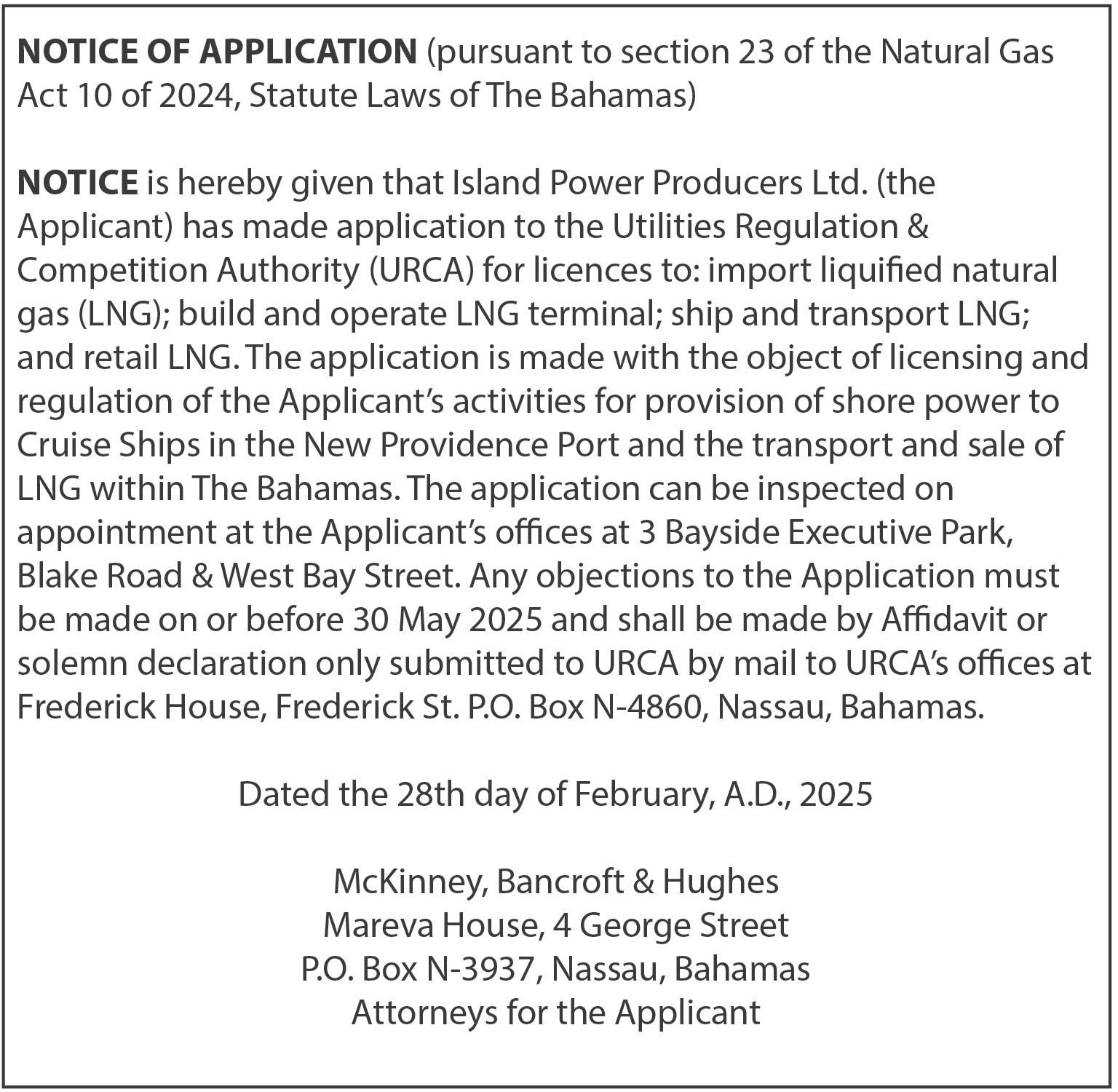 NOTICE OF APPLICATION (pursuant to section 23 of the Natural Gas Act 10 of 2024, Statute Laws of The Bahamas)

NOTICE is hereby given that Island Power Producers Ltd. (the Applicant) has made application to the Utilities Regulation & Competition Authority (URCA) for licences to: import liquified natural gas (LNG); build and operate LNG terminal; ship and transport LNG; and retail LNG. The application is made with the object of licensing and regulation of the Applicant's activities for provision of shore power to Cruise Ships in the New Providence Port and the transport and sale of LNG within The Bahamas. The application can be inspected on appointment at the Applicant's offices at 3 Bayside Executive Park, Blake Road & West Bay Street. Any objections to the Application must be made on or before 30 May 2025 and shall be made by Affidavit or solemn declaration only submitted to URCA by mail to URCA's offices at Frederick House, Frederick St. P.O. Box N-4860, Nassau, Bahamas.

Dated the 28th day of February, A.D., 2025

McKinney, Bancroft & Hughes
Mareva House, 4 George Street
P.O. Box N-3937, Nassau, Bahamas
Attorneys for the Applicant